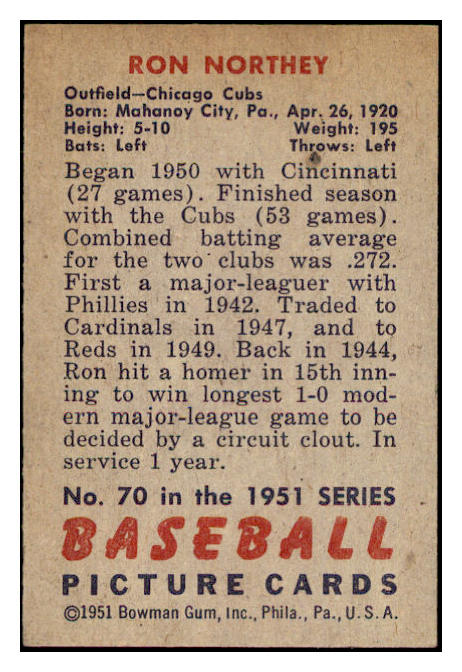 RON NORTHEY

Outfield—Chicago Cubs
Born: Mahanoy City, Pa., Apr. 26, 1920
Height: 5-10 Weight: 195
Bats: Left Throws: Left

Began 1950 with Cincinnati (27 games). Finished season with the Cubs (53 games). Combined batting average for the two clubs was .272. First a major-leaguer with Phillies in 1942. Traded to Cardinals in 1947, and to Reds in 1949. Back in 1944, Ron hit a homer in 15th inning to win longest 1-0 modern major-league game to be decided by a circuit clout. In service 1 year.

No. 70 in the 1951 SERIES
BASEBALL
PICTURE CARDS
©1951 Bowman Gum, Inc., Phila., Pa., U. S. A.